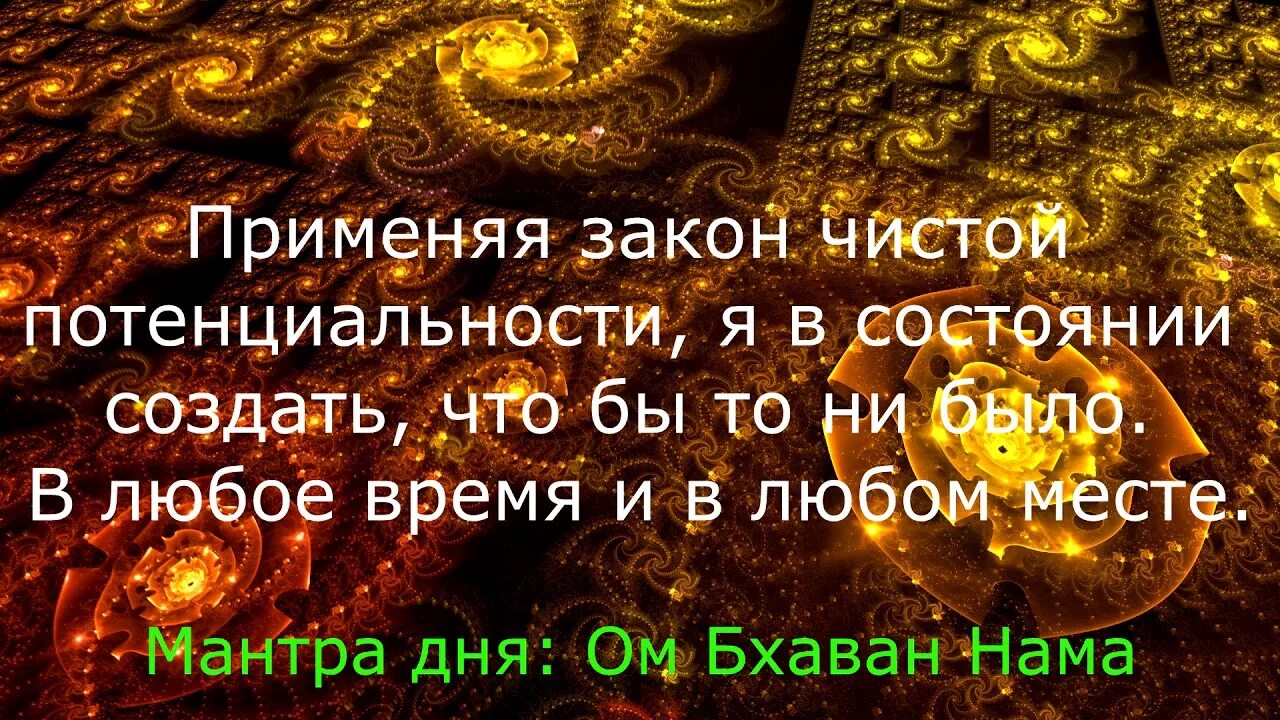 Применяя закон чистой потенциальности, я в состоянии создать, что бы то ни было. В любое время и в любом месте.

Мантра дня: Ом Бхаван Нама